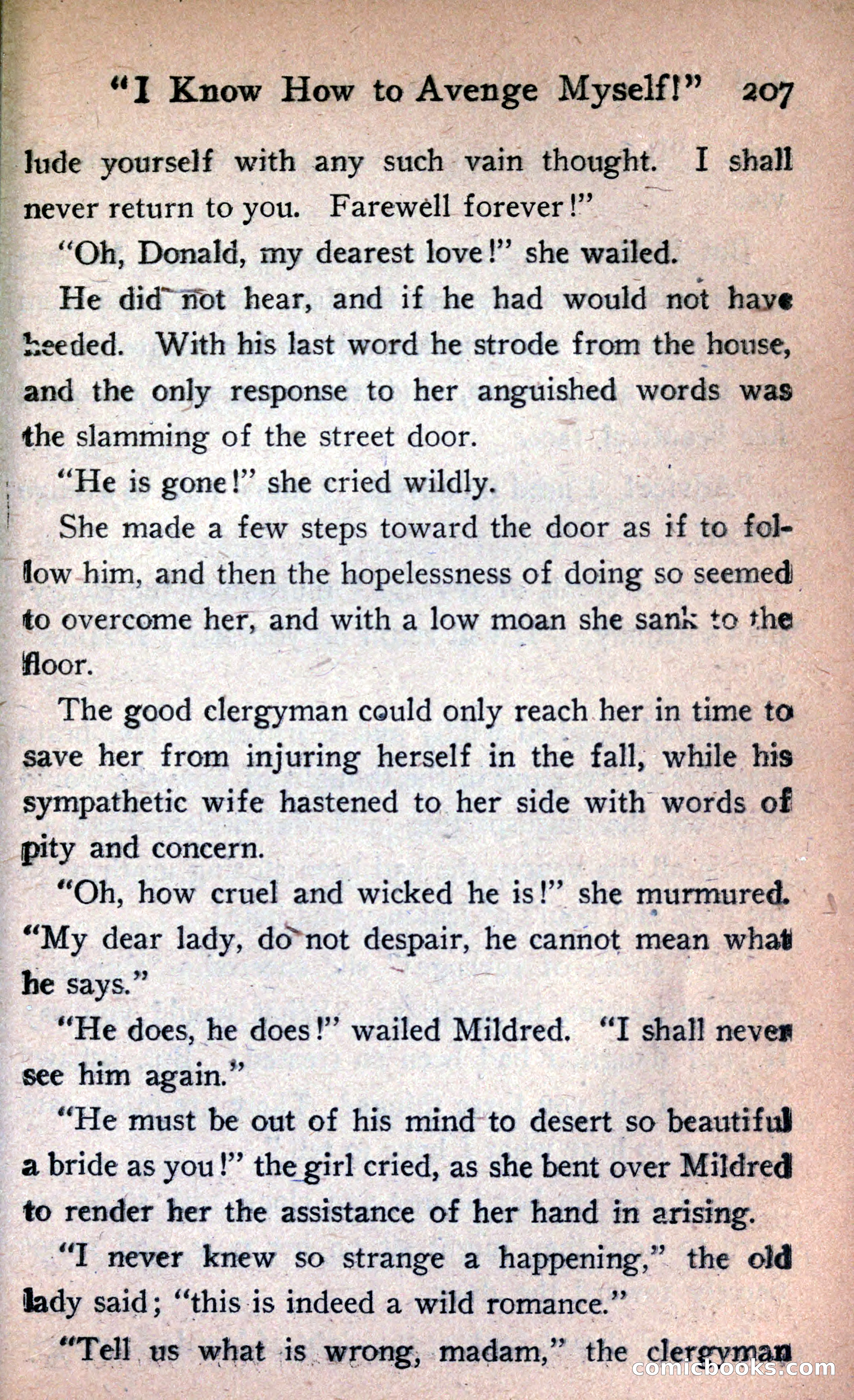 "I Know How to Avenge Myself!" 207

lude yourself with any such vain thought. I shall never return to you. Farewell forever!"

"Oh, Donald, my dearest love!" she wailed.

He did not hear, and if he had would not have heeded. With his last word he strode from the house, and the only response to her anguished words was the slamming of the street door.

"He is gone!" she cried wildly.

She made a few steps toward the door as if to follow him, and then the hopelessness of doing so seemed to overcome her, and with a low moan she sank to the floor.

The good clergyman could only reach her in time to save her from injuring herself in the fall, while his sympathetic wife hastened to her side with words of pity and concern.

"Oh, how cruel and wicked he is!" she murmured. "My dear lady, do not despair, he cannot mean what he says."

"He does, he does!" wailed Mildred. "I shall never see him again."

"He must be out of his mind to desert so beautiful a bride as you!" the girl cried, as she bent over Mildred to render her the assistance of her hand in arising.

"I never knew so strange a happening," the old lady said; "this is indeed a wild romance."

"Tell us what is wrong, madam," the clergyman

comicbooks.com